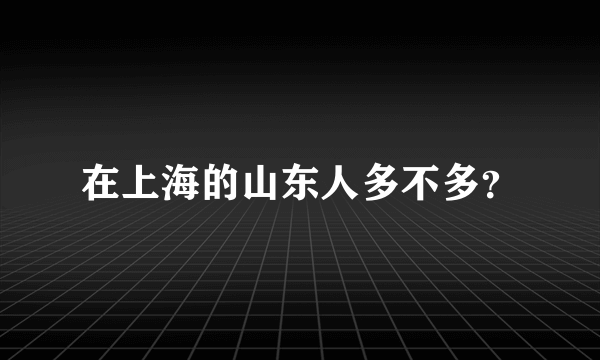 在上海的山东人多不多?